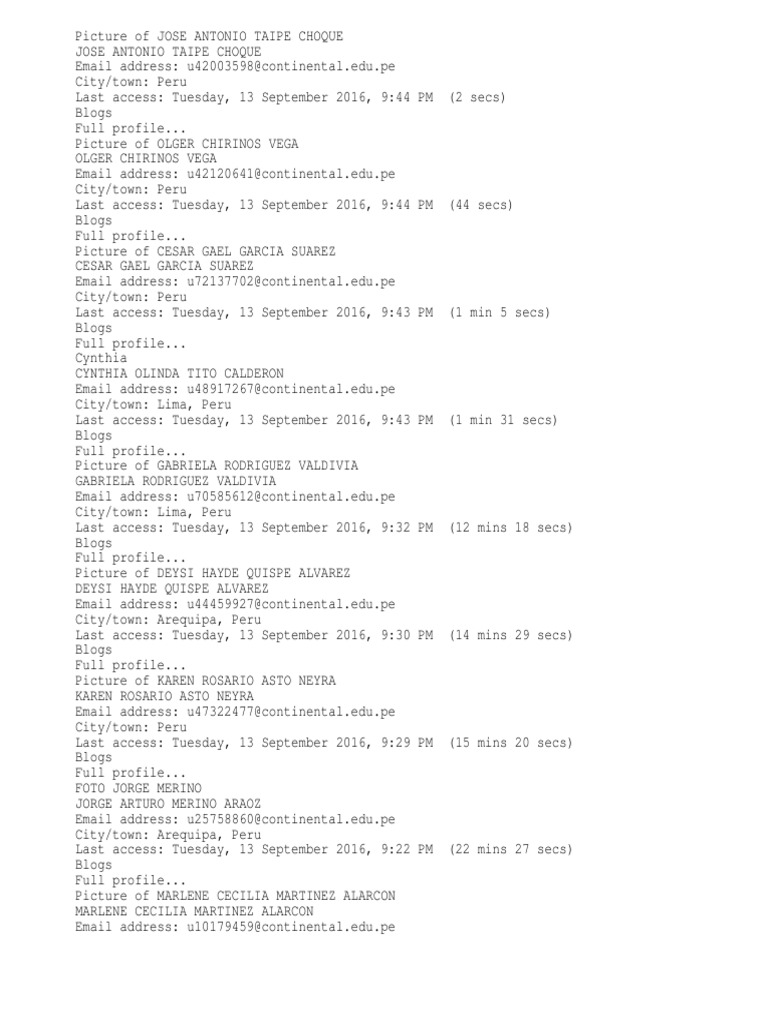 Picture of JOSE ANTONIO TAIPE CHOQUE
JOSE ANTONIO TAIPE CHOQUE
Email address: u42003598@continental.edu.pe
City/town: Peru
Last access: Tuesday, 13 September 2016, 9:44 PM (2 secs)
Blogs
Full profile...
Picture of OLGER CHIRINOS VEGA
OLGER CHIRINOS VEGA
Email address: u42120641@continental.edu.pe
City/town: Peru
Last access: Tuesday, 13 September 2016, 9:44 PM (44 secs)
Blogs
Full profile...
Picture of CESAR GAEL GARCIA SUAREZ
CESAR GAEL GARCIA SUAREZ
Email address: u72137702@continental.edu.pe
City/town: Peru
Last access: Tuesday, 13 September 2016, 9:43 PM (1 min 5 secs)
Blogs
Full profile...
Cynthia
CYNTHIA OLINDA TITO CALDERON
Email address: u48917267@continental.edu.pe
City/town: Lima, Peru
Last access: Tuesday, 13 September 2016, 9:43 PM (1 min 31 secs)
Blogs
Full profile...
Picture of GABRIELA RODRIGUEZ VALDIVIA
GABRIELA RODRIGUEZ VALDIVIA
Email address: u70585612@continental.edu.pe
City/town: Lima, Peru
Last access: Tuesday, 13 September 2016, 9:32 PM (12 mins 18 secs)
Blogs
Full profile...
Picture of DEYSI HAYDE QUISPE ALVAREZ
DEYSI HAYDE QUISPE ALVAREZ
Email address: u44459927@continental.edu.pe
City/town: Arequipa, Peru
Last access: Tuesday, 13 September 2016, 9:30 PM (14 mins 29 secs)
Blogs
Full profile...
Picture of KAREN ROSARIO ASTO NEYRA
KAREN ROSARIO ASTO NEYRA
Email address: u47322477@continental.edu.pe
City/town: Peru
Last access: Tuesday, 13 September 2016, 9:29 PM (15 mins 20 secs)
Blogs
Full profile...
FOTO JORGE MERINO
JORGE ARTURO MERINO ARAOZ
Email address: u25758860@continental.edu.pe
City/town: Arequipa, Peru
Last access: Tuesday, 13 September 2016, 9:22 PM (22 mins 27 secs)
Blogs
Full profile...
Picture of MARLENE CECILIA MARTINEZ ALARCON
MARLENE CECILIA MARTINEZ ALARCON
Email address: u10179459@continental.edu.pe